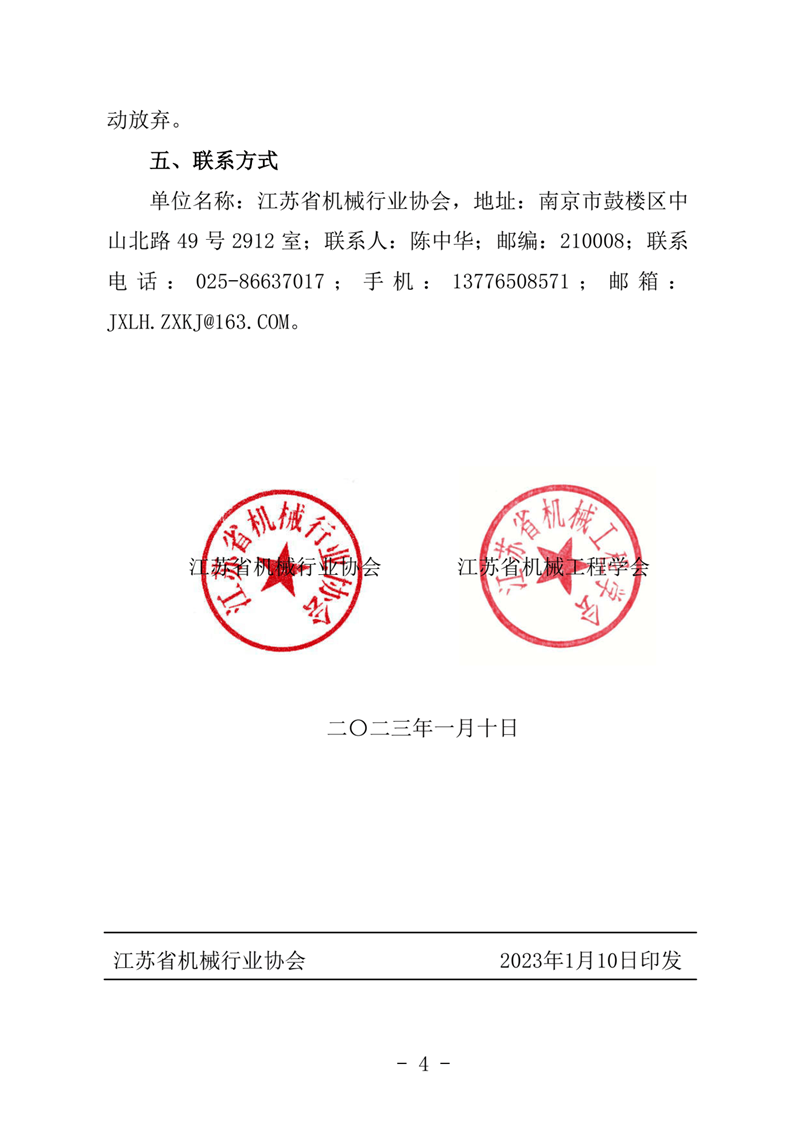 动放弃。

五、联系方式

单位名称：江苏省机械行业协会，地址：南京市鼓楼区中山北路 49 号 2912 室；联系人：陈中华；邮编：210008；联系电话：025-86637017；手机：13776508571；邮箱：JXLH.ZXKJ@163.COM。

江苏省机械行业协会

江苏省机械行业协会　　江苏省机械工程学会

江苏省机械工程学会

二〇二三年一月十日

江苏省机械行业协会　　2023年1月10日印发

- 4 -